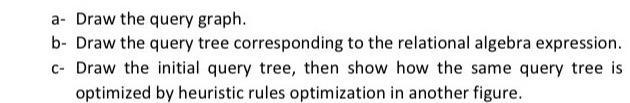 a- Draw the query graph.
b- Draw the query tree corresponding to the relational algebra expression.
c- Draw the initial query tree, then show how the same query tree is optimized by heuristic rules optimization in another figure.